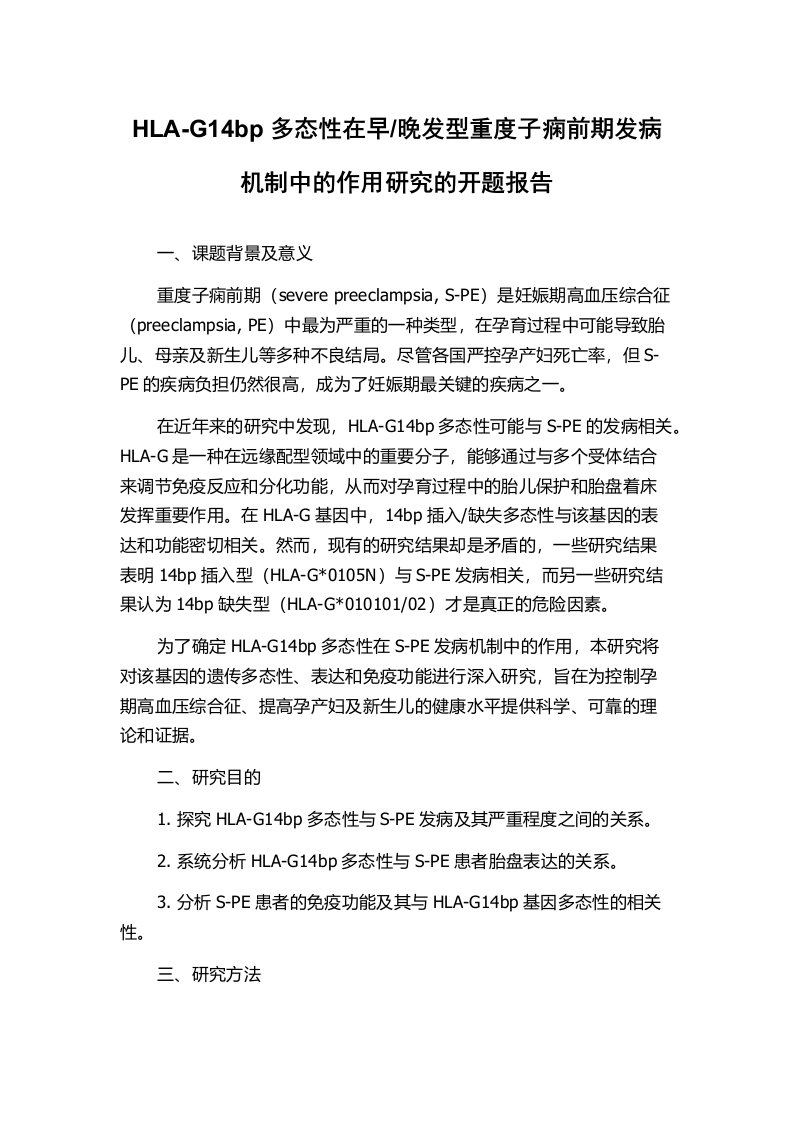 HLA-G14bp 多态性在早/晚发型重度子痫前期发病机制中的作用研究的开题报告

一、课题背景及意义

重度子痫前期（severe preeclampsia, S-PE）是妊娠期高血压综合征（preeclampsia, PE）中最为严重的一种类型，在孕育过程中可能导致胎儿、母亲及新生儿等多种不良结局。尽管各国严控孕产妇死亡率，但 S-PE 的疾病负担仍然很高，成为了妊娠期最关键的疾病之一。

在近年来的研究中发现，HLA-G14bp 多态性可能与 S-PE 的发病相关。HLA-G 是一种在远缘配型领域中的重要分子，能够通过与多个受体结合来调节免疫反应和分化功能，从而对孕育过程中的胎儿保护和胎盘着床发挥重要作用。在 HLA-G 基因中，14bp 插入/缺失多态性与该基因的表达和功能密切相关。然而，现有的研究结果却是矛盾的，一些研究结果表明 14bp 插入型（HLA-G*0105N）与 S-PE 发病相关，而另一些研究结果认为 14bp 缺失型（HLA-G*010101/02）才是真正的危险因素。

为了确定 HLA-G14bp 多态性在 S-PE 发病机制中的作用，本研究将对该基因的遗传多态性、表达和免疫功能进行深入研究，旨在为控制孕期高血压综合征、提高孕产妇及新生儿的健康水平提供科学、可靠的理论和证据。

二、研究目的

1. 探究 HLA-G14bp 多态性与 S-PE 发病及其严重程度之间的关系。

2. 系统分析 HLA-G14bp 多态性与 S-PE 患者胎盘表达的关系。

3. 分析 S-PE 患者的免疫功能及其与 HLA-G14bp 基因多态性的相关性。

三、研究方法